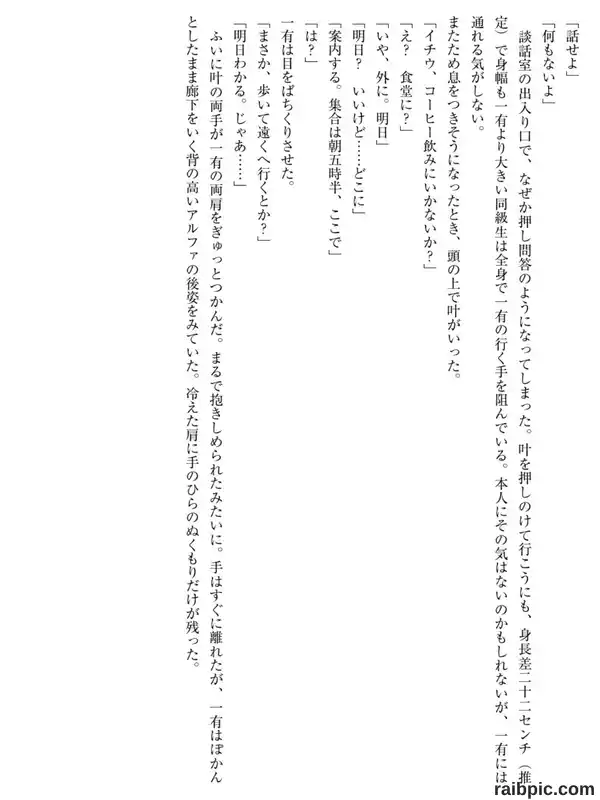 「話せよ」
「何もないよ」
談話室の出入り口で、なぜか押し問答のようになってしまった。叶を押しのけて行こうにも、身長差二十二センチ（推定）で身幅も一有より大きい同級生は全身で一有の行く手を阻んでいる。本人にその気はないのかもしれないが、一有には通れる気がしない。
またため息をつきそうになったとき、頭の上で叶がいった。
「イチウ、コーヒー飲みにいかないか？」
「え？ 食堂に？」
「いや、外に。明日」
「明日？ いいけど……どこに」
「案内する。集合は朝五時半、ここで」
「は？」
一有は目をぱちくりさせた。
「まさか、歩いて遠くへ行くとか？」
「明日わかる。じゃあ……」
ふいに叶の両手が一有の両肩をぎゅっとつかんだ。まるで抱きしめられたみたいに。手はすぐに離れたが、一有はぽかんとしたまま廊下をいく背の高いアルファの後姿をみていた。冷えた肩に手のひらのぬくもりだけが残った。

raibpic.com